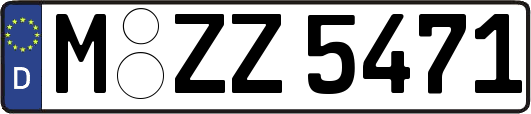 D
M ZZ 5471